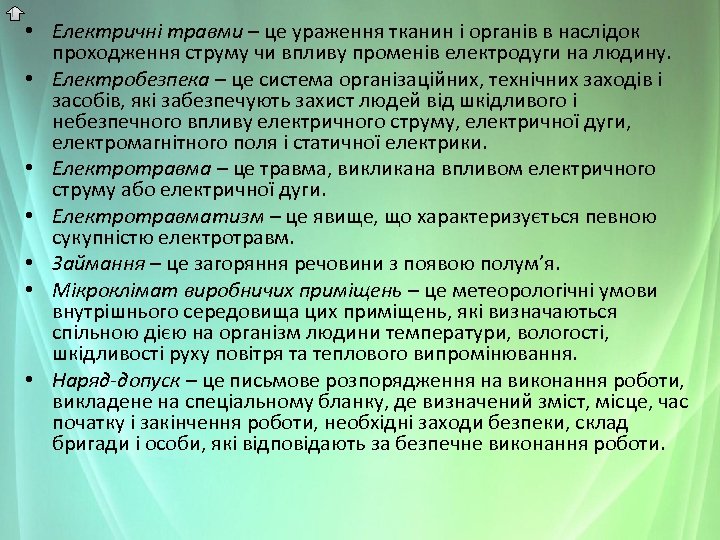 • Електричні травми – це ураження тканин і органів в наслідок проходження струму чи впливу променів електродуги на людину.
• Електробезпека – це система організаційних, технічних заходів і засобів, які забезпечують захист людей від шкідливого і небезпечного впливу електричного струму, електричної дуги, електромагнітного поля і статичної електрики.
• Електротравма – це травма, викликана впливом електричного струму або електричної дуги.
• Електротравматизм – це явище, що характеризується певною сукупністю електротравм.
• Займання – це загоряння речовини з появою полум’я.
• Мікроклімат виробничих приміщень – це метеорологічні умови внутрішнього середовища цих приміщень, які визначаються спільною дією на організм людини температури, вологості, шкідливості руху повітря та теплового випромінювання.
• Наряд-допуск – це письмове розпорядження на виконання роботи, викладене на спеціальному бланку, де визначений зміст, місце, час початку і закінчення роботи, необхідні заходи безпеки, склад бригади і особи, які відповідають за безпечне виконання роботи.